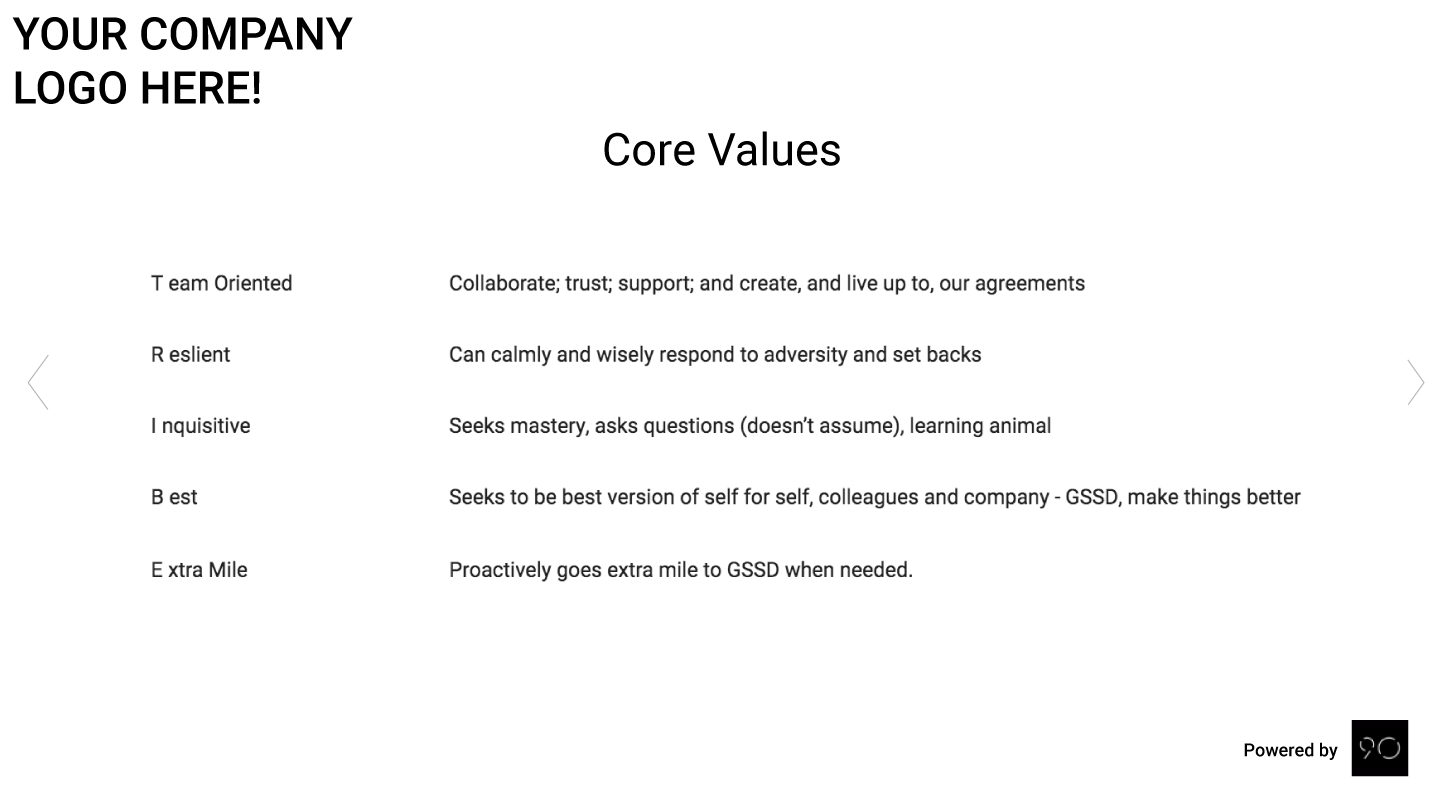 YOUR COMPANY LOGO HERE!

Core Values

| | |
|---|---|
| T eam Oriented | Collaborate; trust; support; and create, and live up to, our agreements |
| R eslient | Can calmly and wisely respond to adversity and set backs |
| I nquisitive | Seeks mastery, asks questions (doesn't assume), learning animal |
| B est | Seeks to be best version of self for self, colleagues and company - GSSD, make things better |
| E xtra Mile | Proactively goes extra mile to GSSD when needed. |

Powered by 90